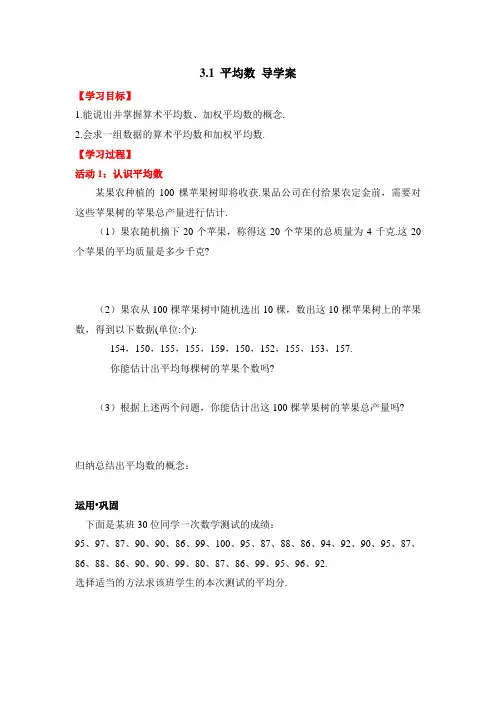 3.1 平均数 导学案

【学习目标】

1.能说出并掌握算术平均数、加权平均数的概念.

2.会求一组数据的算术平均数和加权平均数.

【学习过程】

活动 1：认识平均数

某果农种植的 100 棵苹果树即将收获.果品公司在付给果农定金前，需要对这些苹果树的苹果总产量进行估计.

（1）果农随机摘下 20 个苹果，称得这 20 个苹果的总质量为 4 千克.这 20 个苹果的平均质量是多少千克?

（2）果农从 100 棵苹果树中随机选出 10 棵，数出这 10 棵苹果树上的苹果数，得到以下数据(单位:个):

154，150，155，155，159，150，152，155，153，157.

你能估计出平均每棵树的苹果个数吗?

（3）根据上述两个问题，你能估计出这 100 棵苹果树的苹果总产量吗?

归纳总结出平均数的概念：

运用•巩固

下面是某班 30 位同学一次数学测试的成绩：

95、97、87、90、90、86、99、100、95、87、88、86、94、92、90、95、87、86、88、86、90、90、99、80、87、86、99、95、96、92.

选择适当的方法求该班学生的本次测试的平均分.